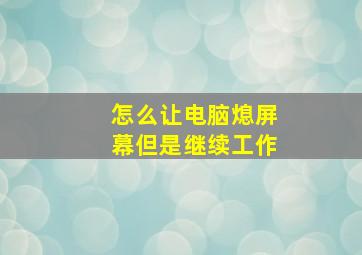 怎么让电脑熄屏幕但是继续工作